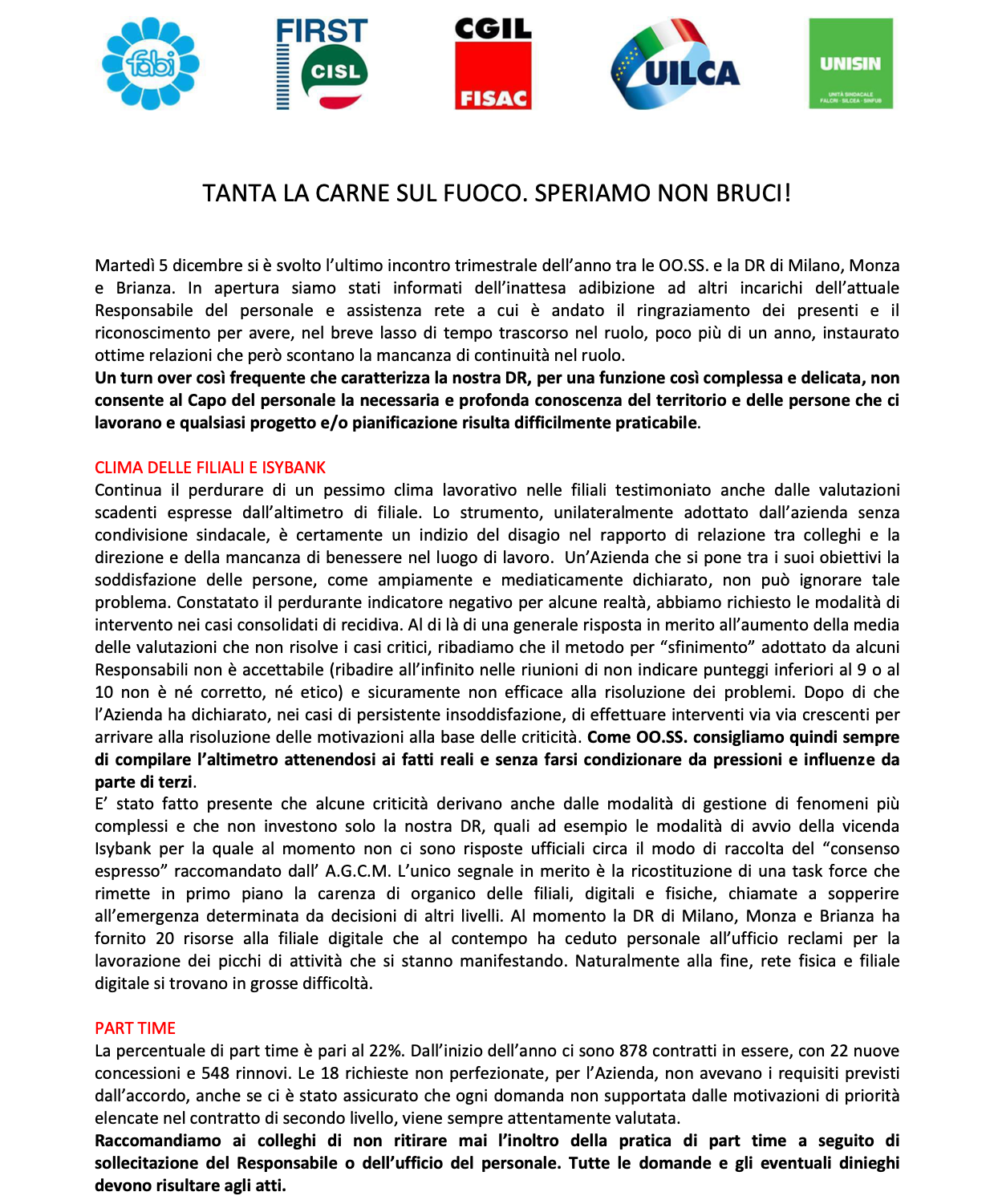 fabi

FIRST CISL

CGIL FISAC

UILCA

UNISIN
UNITÀ SINDACALE FALCRI · SILCEA · SINFUB

TANTA LA CARNE SUL FUOCO. SPERIAMO NON BRUCI!

Martedì 5 dicembre si è svolto l'ultimo incontro trimestrale dell'anno tra le OO.SS. e la DR di Milano, Monza e Brianza. In apertura siamo stati informati dell'inattesa adibizione ad altri incarichi dell'attuale Responsabile del personale e assistenza rete a cui è andato il ringraziamento dei presenti e il riconoscimento per avere, nel breve lasso di tempo trascorso nel ruolo, poco più di un anno, instaurato ottime relazioni che però scontano la mancanza di continuità nel ruolo.
Un turn over così frequente che caratterizza la nostra DR, per una funzione così complessa e delicata, non consente al Capo del personale la necessaria e profonda conoscenza del territorio e delle persone che ci lavorano e qualsiasi progetto e/o pianificazione risulta difficilmente praticabile.

CLIMA DELLE FILIALI E ISYBANK
Continua il perdurare di un pessimo clima lavorativo nelle filiali testimoniato anche dalle valutazioni scadenti espresse dall'altimetro di filiale. Lo strumento, unilateralmente adottato dall'azienda senza condivisione sindacale, è certamente un indizio del disagio nel rapporto di relazione tra colleghi e la direzione e della mancanza di benessere nel luogo di lavoro. Un'Azienda che si pone tra i suoi obiettivi la soddisfazione delle persone, come ampiamente e mediaticamente dichiarato, non può ignorare tale problema. Constatato il perdurante indicatore negativo per alcune realtà, abbiamo richiesto le modalità di intervento nei casi consolidati di recidiva. Al di là di una generale risposta in merito all'aumento della media delle valutazioni che non risolve i casi critici, ribadiamo che il metodo per "sfinimento" adottato da alcuni Responsabili non è accettabile (ribadire all'infinito nelle riunioni di non indicare punteggi inferiori al 9 o al 10 non è né corretto, né etico) e sicuramente non efficace alla risoluzione dei problemi. Dopo di che l'Azienda ha dichiarato, nei casi di persistente insoddisfazione, di effettuare interventi via via crescenti per arrivare alla risoluzione delle motivazioni alla base delle criticità. Come OO.SS. consigliamo quindi sempre di compilare l'altimetro attenendosi ai fatti reali e senza farsi condizionare da pressioni e influenze da parte di terzi.
E' stato fatto presente che alcune criticità derivano anche dalle modalità di gestione di fenomeni più complessi e che non investono solo la nostra DR, quali ad esempio le modalità di avvio della vicenda Isybank per la quale al momento non ci sono risposte ufficiali circa il modo di raccolta del "consenso espresso" raccomandato dall' A.G.C.M. L'unico segnale in merito è la ricostituzione di una task force che rimette in primo piano la carenza di organico delle filiali, digitali e fisiche, chiamate a sopperire all'emergenza determinata da decisioni di altri livelli. Al momento la DR di Milano, Monza e Brianza ha fornito 20 risorse alla filiale digitale che al contempo ha ceduto personale all'ufficio reclami per la lavorazione dei picchi di attività che si stanno manifestando. Naturalmente alla fine, rete fisica e filiale digitale si trovano in grosse difficoltà.

PART TIME
La percentuale di part time è pari al 22%. Dall'inizio dell'anno ci sono 878 contratti in essere, con 22 nuove concessioni e 548 rinnovi. Le 18 richieste non perfezionate, per l'Azienda, non avevano i requisiti previsti dall'accordo, anche se ci è stato assicurato che ogni domanda non supportata dalle motivazioni di priorità elencate nel contratto di secondo livello, viene sempre attentamente valutata.
Raccomandiamo ai colleghi di non ritirare mai l'inoltro della pratica di part time a seguito di sollecitazione del Responsabile o dell'ufficio del personale. Tutte le domande e gli eventuali dinieghi devono risultare agli atti.